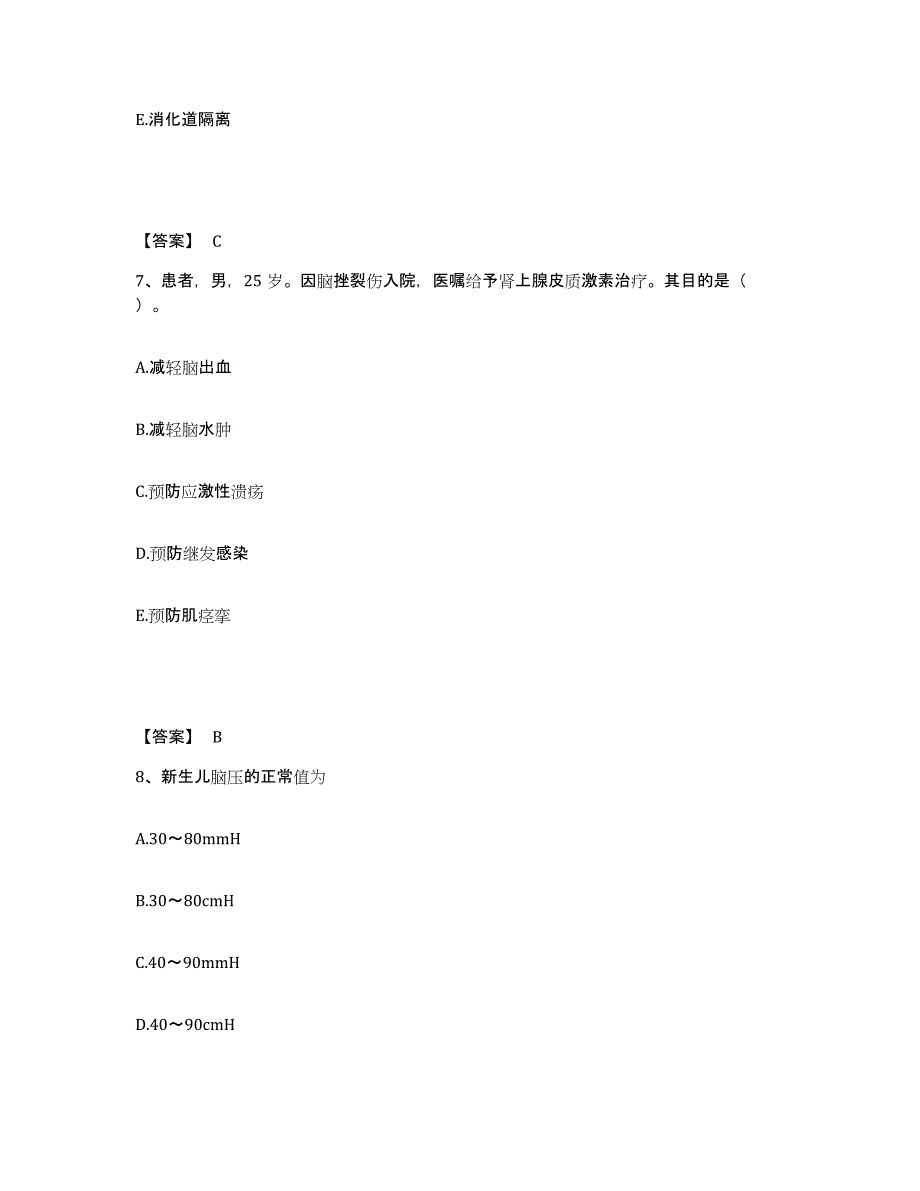 E.消化道隔离

【答案】 C

7、患者，男，25 岁。因脑挫裂伤入院，医嘱给予肾上腺皮质激素治疗。其目的是（ ）。

A.减轻脑出血

B.减轻脑水肿

C.预防应激性溃疡

D.预防继发感染

E.预防肌痉挛

【答案】 B

8、新生儿脑压的正常值为

A.30～80mmH

B.30～80cmH

C.40～90mmH

D.40～90cmH